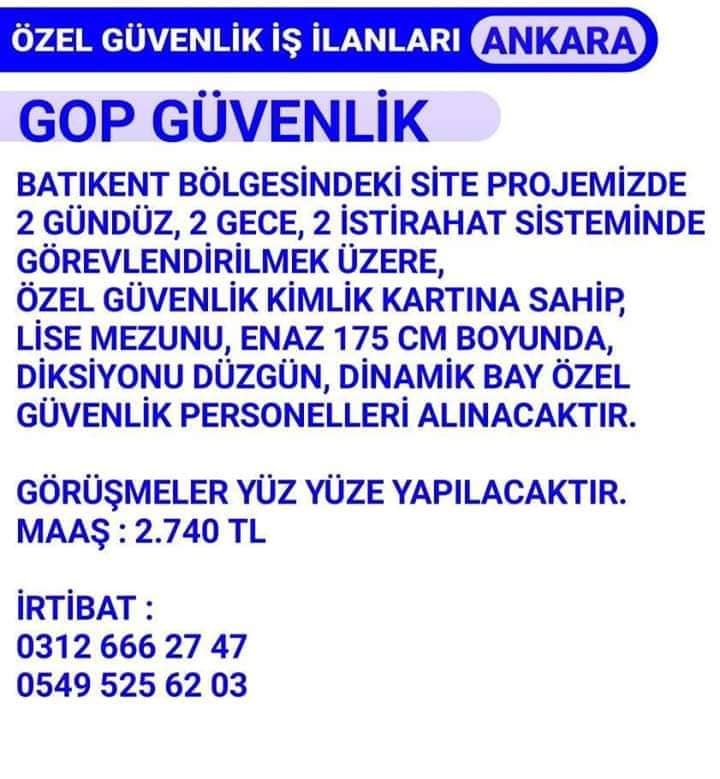 ÖZEL GÜVENLİK İŞ İLANLARI ANKARA

GOP GÜVENLİK

BATIKENT BÖLGESİNDEKİ SİTE PROJEMİZDE 2 GÜNDÜZ, 2 GECE, 2 İSTİRAHAT SİSTEMİNDE GÖREVLENDİRİLMEK ÜZERE, ÖZEL GÜVENLİK KİMLİK KARTINA SAHİP, LİSE MEZUNU, ENAZ 175 CM BOYUNDA, DİKSİYONU DÜZGÜN, DİNAMİK BAY ÖZEL GÜVENLİK PERSONELLERİ ALINACAKTIR.

GÖRÜŞMELER YÜZ YÜZE YAPILACAKTIR.
MAAŞ : 2.740 TL

İRTİBAT :
0312 666 27 47
0549 525 62 03